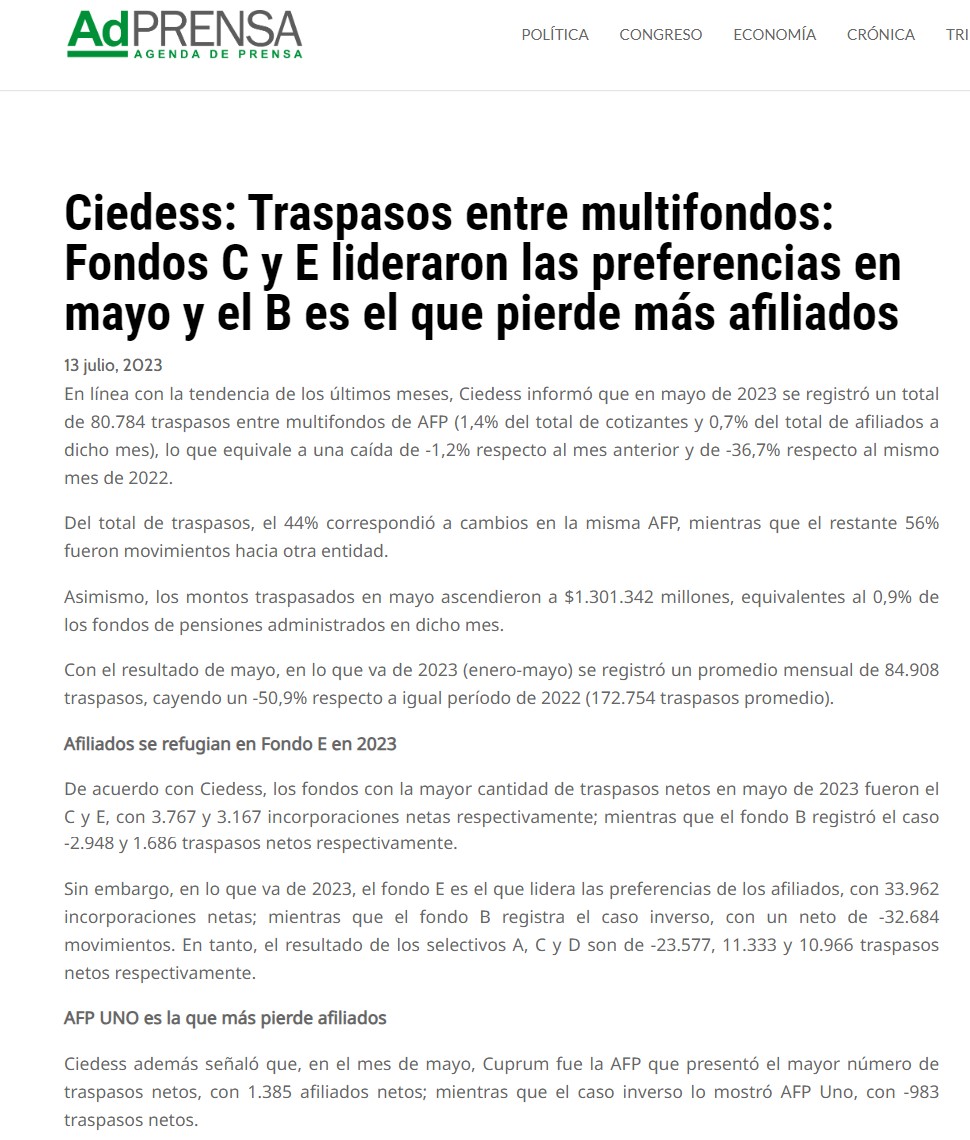 AdPRENSA
AGENDA DE PRENSA

POLÍTICA CONGRESO ECONOMÍA CRÓNICA TRI

Ciedess: Traspasos entre multifondos: Fondos C y E lideraron las preferencias en mayo y el B es el que pierde más afiliados

13 julio, 2023

En línea con la tendencia de los últimos meses, Ciedess informó que en mayo de 2023 se registró un total de 80.784 traspasos entre multifondos de AFP (1,4% del total de cotizantes y 0,7% del total de afiliados a dicho mes), lo que equivale a una caída de -1,2% respecto al mes anterior y de -36,7% respecto al mismo mes de 2022.

Del total de traspasos, el 44% correspondió a cambios en la misma AFP, mientras que el restante 56% fueron movimientos hacia otra entidad.

Asimismo, los montos traspasados en mayo ascendieron a $1.301.342 millones, equivalentes al 0,9% de los fondos de pensiones administrados en dicho mes.

Con el resultado de mayo, en lo que va de 2023 (enero-mayo) se registró un promedio mensual de 84.908 traspasos, cayendo un -50,9% respecto a igual período de 2022 (172.754 traspasos promedio).

Afiliados se refugian en Fondo E en 2023

De acuerdo con Ciedess, los fondos con la mayor cantidad de traspasos netos en mayo de 2023 fueron el C y E, con 3.767 y 3.167 incorporaciones netas respectivamente; mientras que el fondo B registró el caso -2.948 y 1.686 traspasos netos respectivamente.

Sin embargo, en lo que va de 2023, el fondo E es el que lidera las preferencias de los afiliados, con 33.962 incorporaciones netas; mientras que el fondo B registra el caso inverso, con un neto de -32.684 movimientos. En tanto, el resultado de los selectivos A, C y D son de -23.577, 11.333 y 10.966 traspasos netos respectivamente.

AFP UNO es la que más pierde afiliados

Ciedess además señaló que, en el mes de mayo, Cuprum fue la AFP que presentó el mayor número de traspasos netos, con 1.385 afiliados netos; mientras que el caso inverso lo mostró AFP Uno, con -983 traspasos netos.